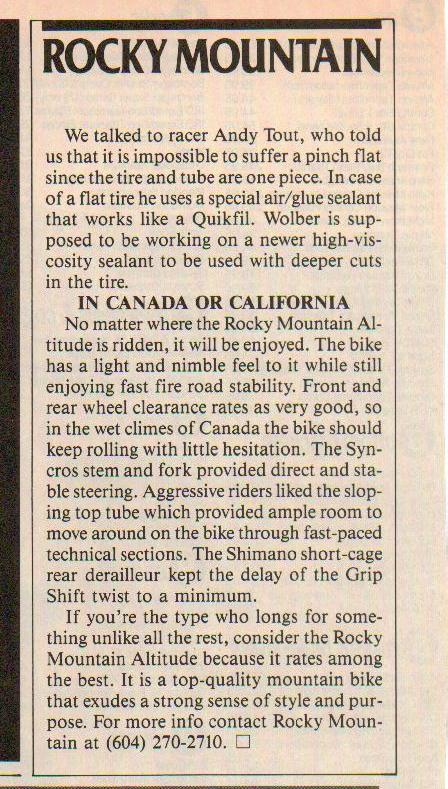 ROCKY MOUNTAIN

We talked to racer Andy Tout, who told us that it is impossible to suffer a pinch flat since the tire and tube are one piece. In case of a flat tire he uses a special air/glue sealant that works like a Quikfil. Wolber is supposed to be working on a newer high-viscosity sealant to be used with deeper cuts in the tire.

IN CANADA OR CALIFORNIA

No matter where the Rocky Mountain Altitude is ridden, it will be enjoyed. The bike has a light and nimble feel to it while still enjoying fast fire road stability. Front and rear wheel clearance rates as very good, so in the wet climes of Canada the bike should keep rolling with little hesitation. The Syncros stem and fork provided direct and stable steering. Aggressive riders liked the sloping top tube which provided ample room to move around on the bike through fast-paced technical sections. The Shimano short-cage rear derailleur kept the delay of the Grip Shift twist to a minimum.

If you're the type who longs for something unlike all the rest, consider the Rocky Mountain Altitude because it rates among the best. It is a top-quality mountain bike that exudes a strong sense of style and purpose. For more info contact Rocky Mountain at (604) 270-2710. □